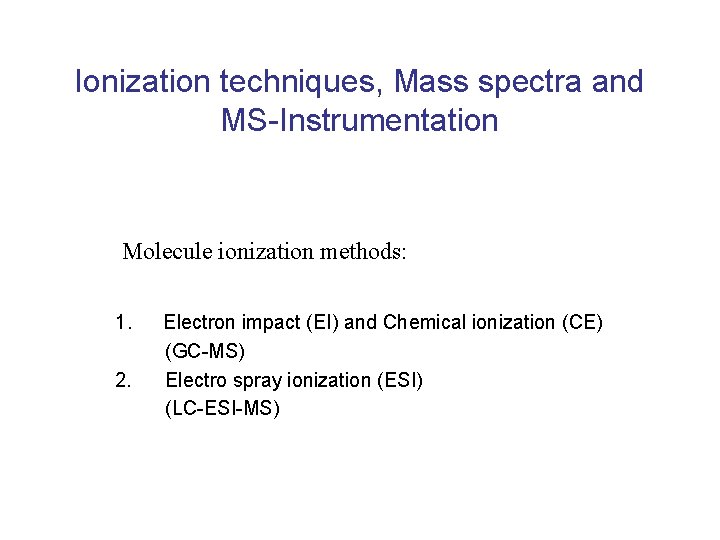 Ionization techniques, Mass spectra and MS-Instrumentation

Molecule ionization methods:

1. Electron impact (EI) and Chemical ionization (CE)
(GC-MS)
2. Electro spray ionization (ESI)
(LC-ESI-MS)